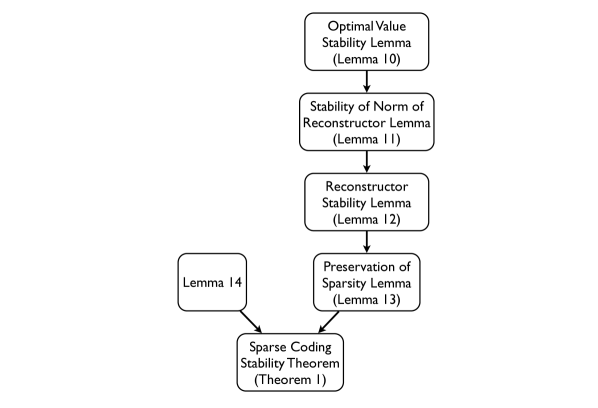 Optimal Value Stability Lemma (Lemma 10)

Stability of Norm of Reconstructor Lemma (Lemma 11)

Reconstructor Stability Lemma (Lemma 12)

Lemma 14

Preservation of Sparsity Lemma (Lemma 13)

Sparse Coding Stability Theorem (Theorem 1)